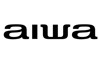 aiwa